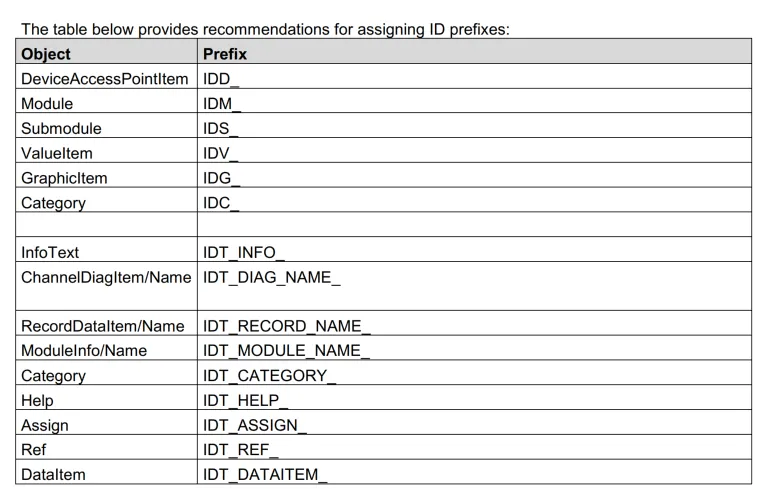 The table below provides recommendations for assigning ID prefixes:

| Object | Prefix |
|---|---|
| DeviceAccessPointItem | IDD_ |
| Module | IDM_ |
| Submodule | IDS_ |
| ValueItem | IDV_ |
| GraphicItem | IDG_ |
| Category | IDC_ |
| | |
| InfoText | IDT_INFO_ |
| ChannelDiagItem/Name | IDT_DIAG_NAME_ |
| RecordDataItem/Name | IDT_RECORD_NAME_ |
| ModuleInfo/Name | IDT_MODULE_NAME_ |
| Category | IDT_CATEGORY_ |
| Help | IDT_HELP_ |
| Assign | IDT_ASSIGN_ |
| Ref | IDT_REF_ |
| DataItem | IDT_DATAITEM_ |